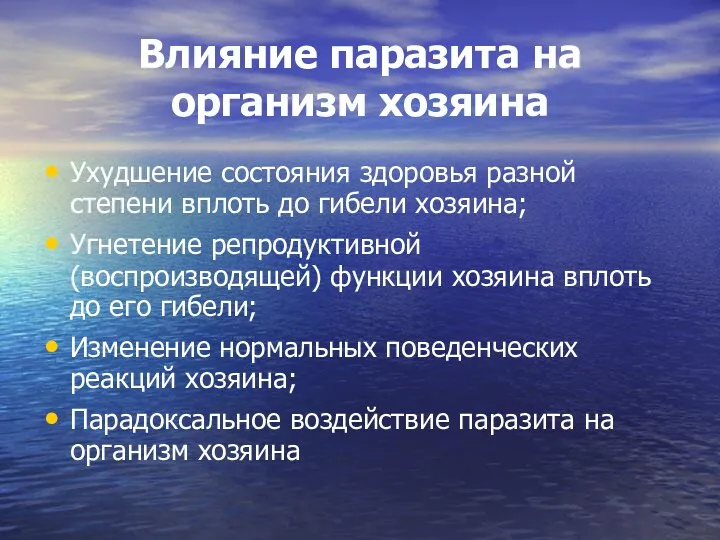 Влияние паразита на организм хозяина

• Ухудшение состояния здоровья разной степени вплоть до гибели хозяина;
• Угнетение репродуктивной (воспроизводящей) функции хозяина вплоть до его гибели;
• Изменение нормальных поведенческих реакций хозяина;
• Парадоксальное воздействие паразита на организм хозяина